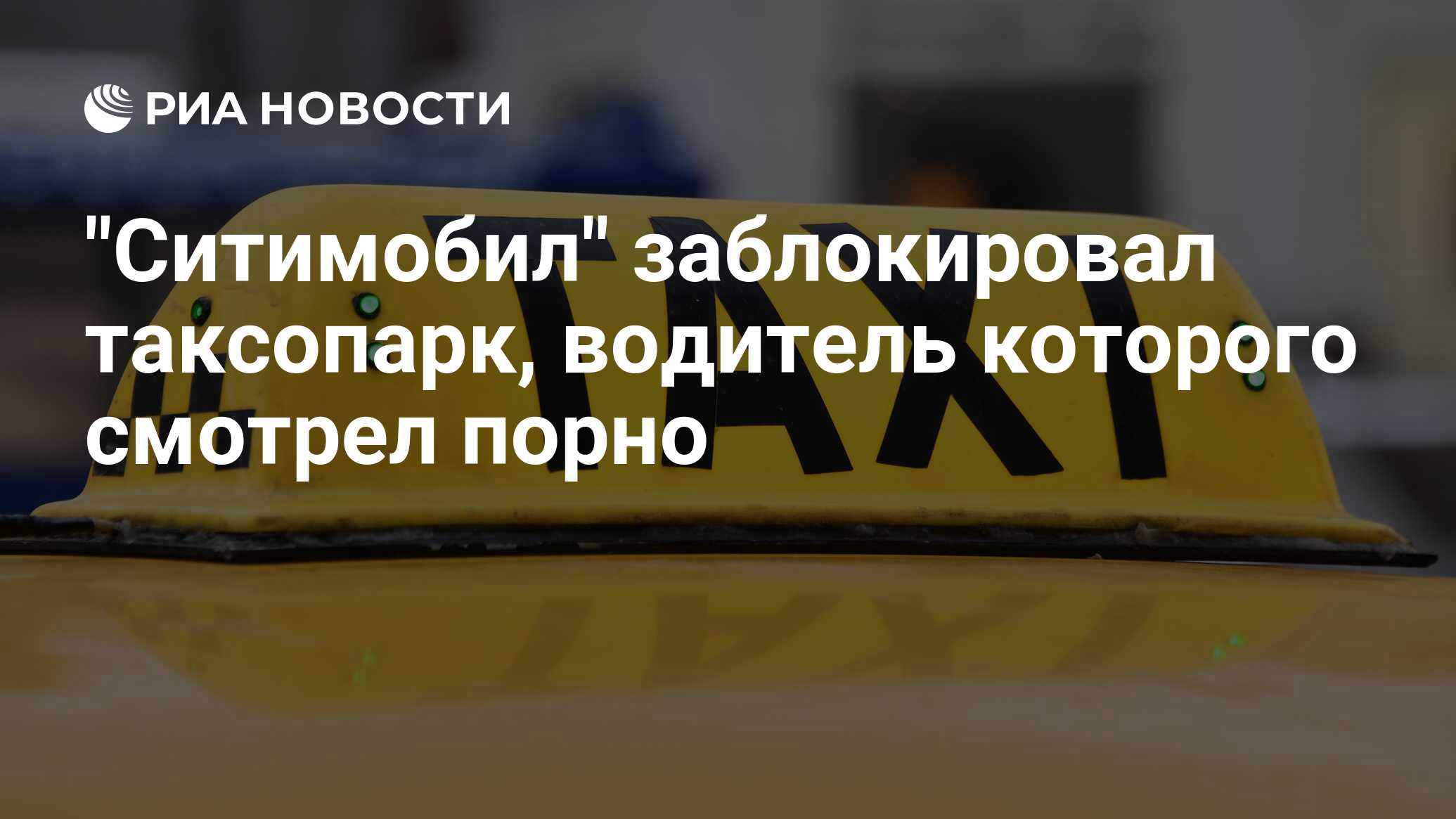 РИА НОВОСТИ

"Ситимобил" заблокировал таксопарк, водитель которого смотрел порно

TAXI